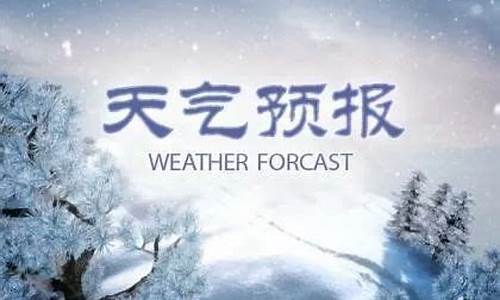 天气预报

WEATHER FORCAST